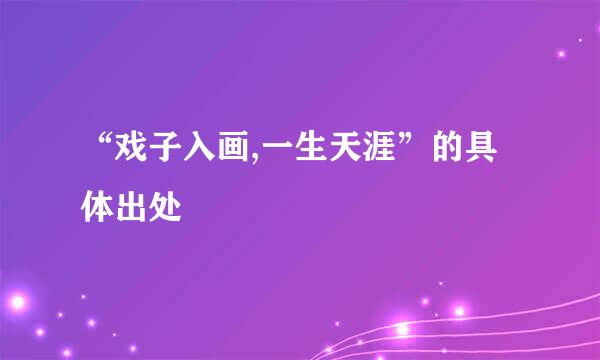 “戏子入画,一生天涯”的具体出处